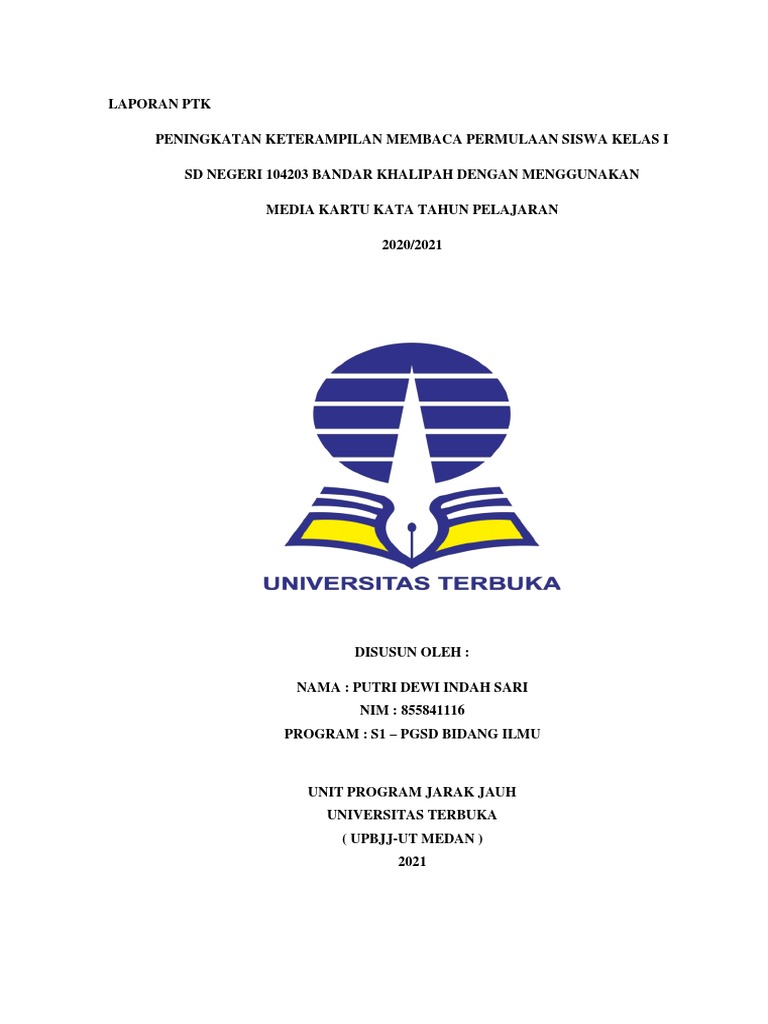 LAPORAN PTK

PENINGKATAN KETERAMPILAN MEMBACA PERMULAAN SISWA KELAS I

SD NEGERI 104203 BANDAR KHALIPAH DENGAN MENGGUNAKAN

MEDIA KARTU KATA TAHUN PELAJARAN

2020/2021

UNIVERSITAS TERBUKA

DISUSUN OLEH :

NAMA : PUTRI DEWI INDAH SARI
NIM : 855841116
PROGRAM : S1 – PGSD BIDANG ILMU

UNIT PROGRAM JARAK JAUH
UNIVERSITAS TERBUKA
( UPBJJ-UT MEDAN )
2021